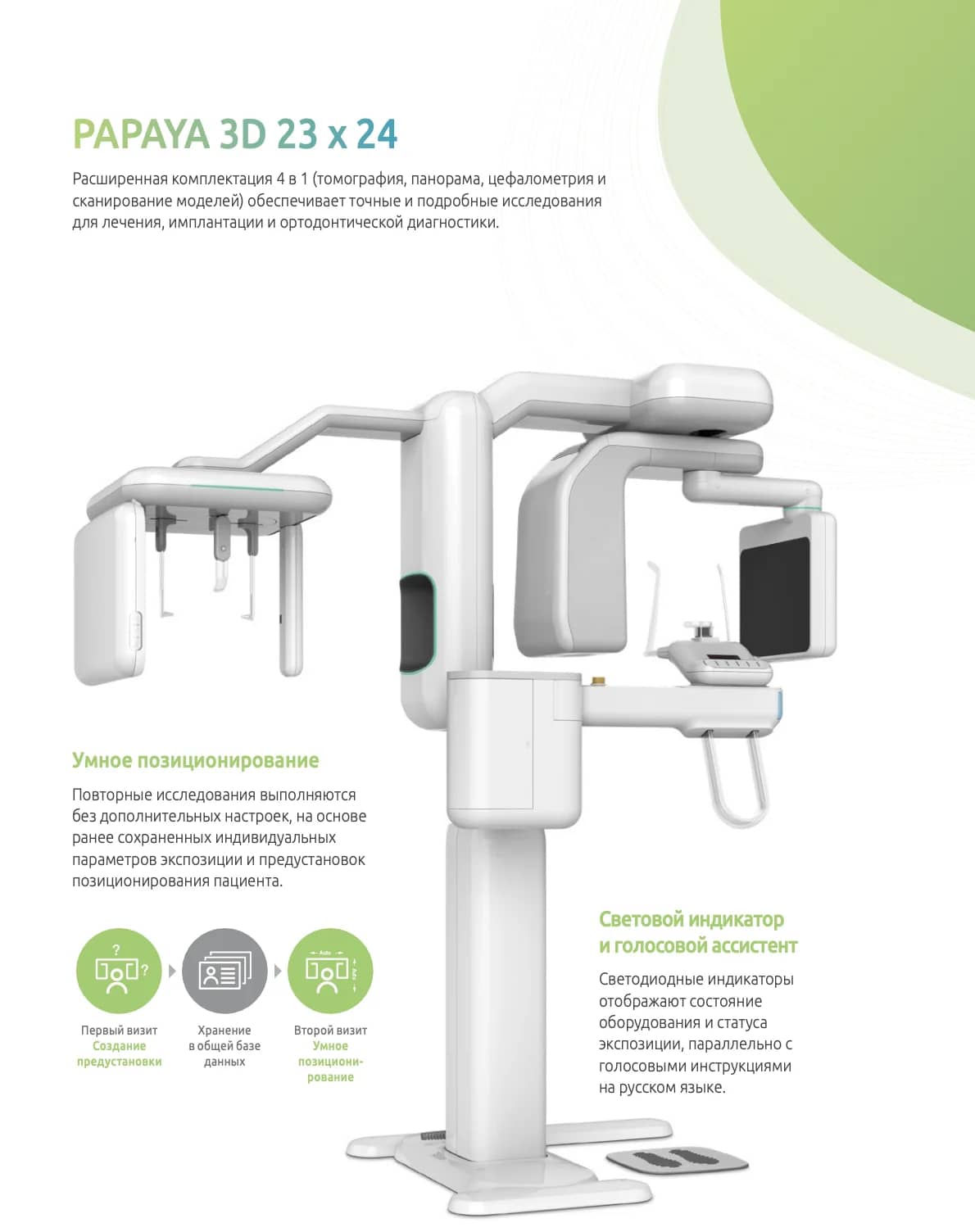 PAPAYA 3D 23 x 24

Расширенная комплектация 4 в 1 (томография, панорама, цефалометрия и сканирование моделей) обеспечивает точные и подробные исследования для лечения, имплантации и ортодонтической диагностики.

Умное позиционирование

Повторные исследования выполняются без дополнительных настроек, на основе ранее сохраненных индивидуальных параметров экспозиции и предустановок позиционирования пациента.

Первый визит
Создание предустановки

Хранение в общей базе данных

Второй визит
Умное позиционирование

Световой индикатор и голосовой ассистент

Светодиодные индикаторы отображают состояние оборудования и статуса экспозиции, параллельно с голосовыми инструкциями на русском языке.